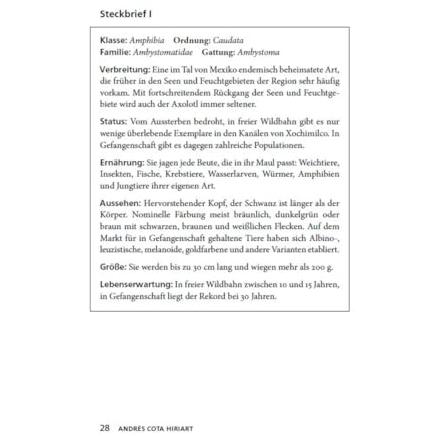 Steckbrief I

Klasse: Amphibia Ordnung: Caudata
Familie: Ambystomatidae Gattung: Ambystoma

Verbreitung: Eine im Tal von Mexiko endemisch beheimatete Art, die früher in den Seen und Feuchtgebieten der Region sehr häufig vorkam. Mit fortschreitendem Rückgang der Seen und Feuchtgebiete wird auch der Axolotl immer seltener.

Status: Vom Aussterben bedroht, in freier Wildbahn gibt es nur wenige überlebende Exemplare in den Kanälen von Xochimilco. In Gefangenschaft gibt es dagegen zahlreiche Populationen.

Ernährung: Sie jagen jede Beute, die in ihr Maul passt: Weichtiere, Insekten, Fische, Krebstiere, Wasserlarven, Würmer, Amphibien und Jungtiere ihrer eigenen Art.

Aussehen: Hervorstehender Kopf, der Schwanz ist länger als der Körper. Nominelle Färbung meist bräunlich, dunkelgrün oder braun mit schwarzen, braunen und weißlichen Flecken. Auf dem Markt für in Gefangenschaft gehaltene Tiere haben sich Albino-, leuzistische, melanoide, goldfarbene und andere Varianten etabliert.

Größe: Sie werden bis zu 30 cm lang und wiegen mehr als 200 g.

Lebenserwartung: In freier Wildbahn zwischen 10 und 15 Jahren, in Gefangenschaft liegt der Rekord bei 30 Jahren.

28 ANDRÉS COTA HIRIART